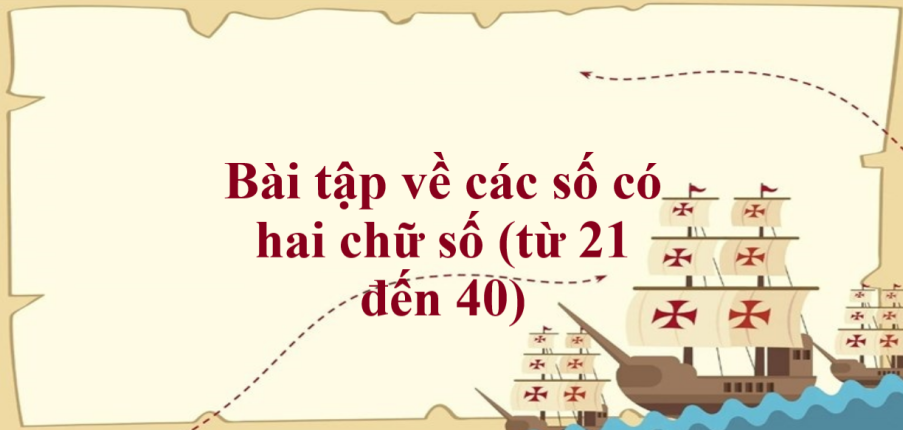 Bài tập về các số có hai chữ số (từ 21 đến 40)